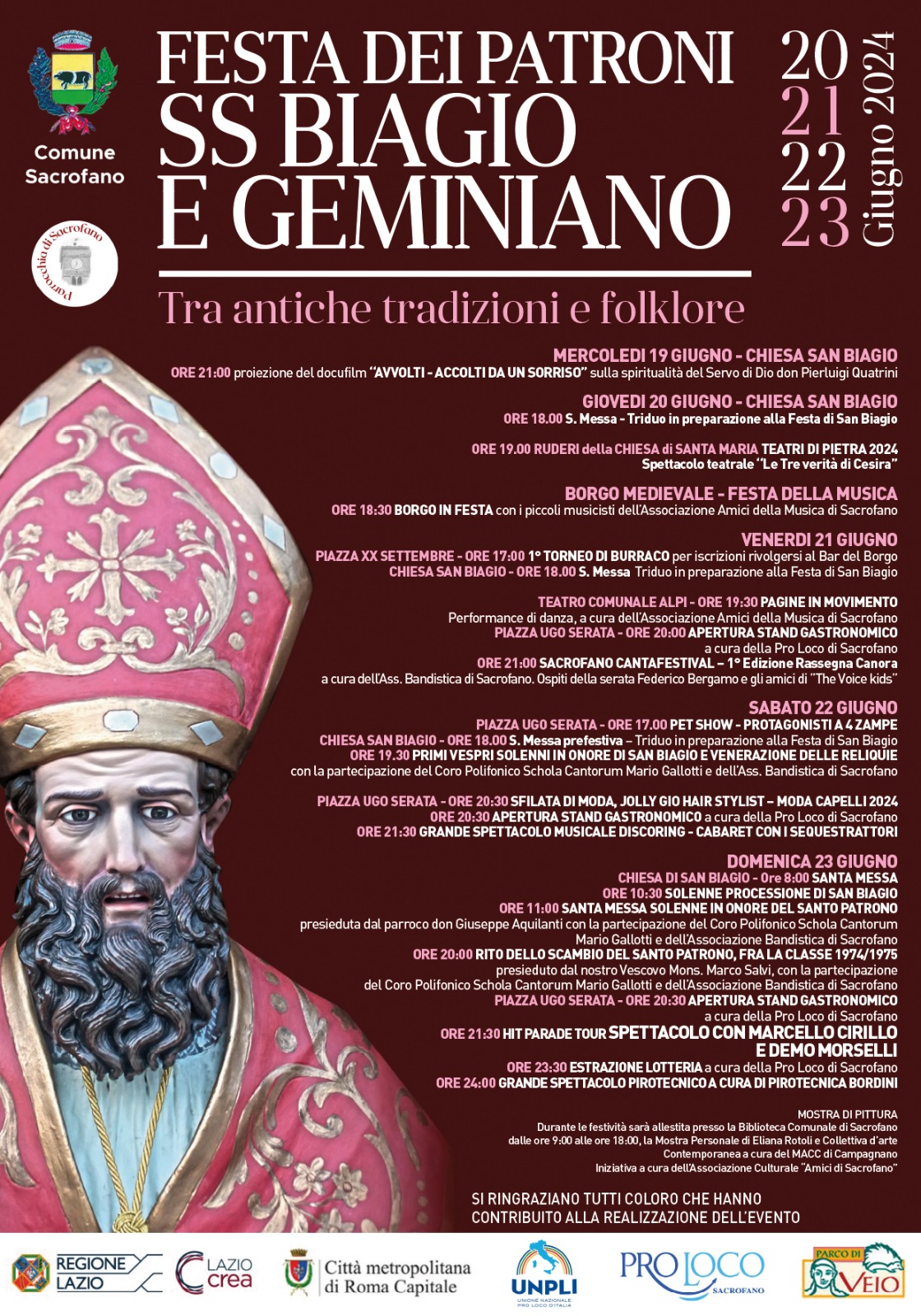 Comune Sacrofano

Parrocchia di Sacrofano

FESTA DEI PATRONI
SS BIAGIO
E GEMINIANO

20
21
22
23
Giugno 2024

Tra antiche tradizioni e folklore

MERCOLEDI 19 GIUGNO - CHIESA SAN BIAGIO
ORE 21:00 proiezione del docufilm "AVVOLTI - ACCOLTI DA UN SORRISO" sulla spiritualità del Servo di Dio don Pierluigi Quatrini

GIOVEDI 20 GIUGNO - CHIESA SAN BIAGIO
ORE 18.00 S. Messa - Triduo in preparazione alla Festa di San Biagio

ORE 19.00 RUDERI della CHIESA di SANTA MARIA TEATRI DI PIETRA 2024
Spettacolo teatrale "Le Tre verità di Cesira"

BORGO MEDIEVALE - FESTA DELLA MUSICA
ORE 18:30 BORGO IN FESTA con i piccoli musicisti dell'Associazione Amici della Musica di Sacrofano

VENERDI 21 GIUGNO
PIAZZA XX SETTEMBRE - ORE 17:00 1° TORNEO DI BURRACO per iscrizioni rivolgersi al Bar del Borgo
CHIESA SAN BIAGIO - ORE 18.00 S. Messa Triduo in preparazione alla Festa di San Biagio

TEATRO COMUNALE ALPI - ORE 19:30 PAGINE IN MOVIMENTO
Performance di danza, a cura dell'Associazione Amici della Musica di Sacrofano
PIAZZA UGO SERATA - ORE 20:00 APERTURA STAND GASTRONOMICO
a cura della Pro Loco di Sacrofano
ORE 21:00 SACROFANO CANTAFESTIVAL – 1° Edizione Rassegna Canora
a cura dell'Ass. Bandistica di Sacrofano. Ospiti della serata Federico Bergamo e gli amici di "The Voice kids"

SABATO 22 GIUGNO
PIAZZA UGO SERATA - ORE 17.00 PET SHOW - PROTAGONISTI A 4 ZAMPE
CHIESA SAN BIAGIO - ORE 18.00 S. Messa prefestiva – Triduo in preparazione alla Festa di San Biagio
ORE 19.30 PRIMI VESPRI SOLENNI IN ONORE DI SAN BIAGIO E VENERAZIONE DELLE RELIQUIE
con la partecipazione del Coro Polifonico Schola Cantorum Mario Gallotti e dell'Ass. Bandistica di Sacrofano

PIAZZA UGO SERATA - ORE 20:30 SFILATA DI MODA, JOLLY GIO HAIR STYLIST – MODA CAPELLI 2024
ORE 20:30 APERTURA STAND GASTRONOMICO a cura della Pro Loco di Sacrofano
ORE 21:30 GRANDE SPETTACOLO MUSICALE DISCORING - CABARET CON I SEQUESTRATTORI

DOMENICA 23 GIUGNO
CHIESA DI SAN BIAGIO - Ore 8:00 SANTA MESSA
ORE 10:30 SOLENNE PROCESSIONE DI SAN BIAGIO
ORE 11:00 SANTA MESSA SOLENNE IN ONORE DEL SANTO PATRONO
presieduta dal parroco don Giuseppe Aquilanti con la partecipazione del Coro Polifonico Schola Cantorum Mario Gallotti e dell'Associazione Bandistica di Sacrofano
ORE 20:00 RITO DELLO SCAMBIO DEL SANTO PATRONO, FRA LA CLASSE 1974/1975
presieduto dal nostro Vescovo Mons. Marco Salvi, con la partecipazione del Coro Polifonico Schola Cantorum Mario Gallotti e dell'Associazione Bandistica di Sacrofano
PIAZZA UGO SERATA - ORE 20:30 APERTURA STAND GASTRONOMICO
a cura della Pro Loco di Sacrofano
ORE 21:30 HIT PARADE TOUR SPETTACOLO CON MARCELLO CIRILLO E DEMO MORSELLI
ORE 23:30 ESTRAZIONE LOTTERIA a cura della Pro Loco di Sacrofano
ORE 24:00 GRANDE SPETTACOLO PIROTECNICO A CURA DI PIROTECNICA BORDINI

MOSTRA DI PITTURA
Durante le festività sarà allestita presso la Biblioteca Comunale di Sacrofano dalle ore 9:00 alle ore 18:00, la Mostra Personale di Eliana Rotoli e Collettiva d'arte Contemporanea a cura del MACC di Campagnano
Iniziativa a cura dell'Associazione Culturale "Amici di Sacrofano"

SI RINGRAZIANO TUTTI COLORO CHE HANNO CONTRIBUITO ALLA REALIZZAZIONE DELL'EVENTO

REGIONE LAZIO
LAZIO crea
Città metropolitana di Roma Capitale
UNPLI
UNIONE NAZIONALE PRO LOCO D'ITALIA
PRO LOCO SACROFANO
PARCO DI VEIO